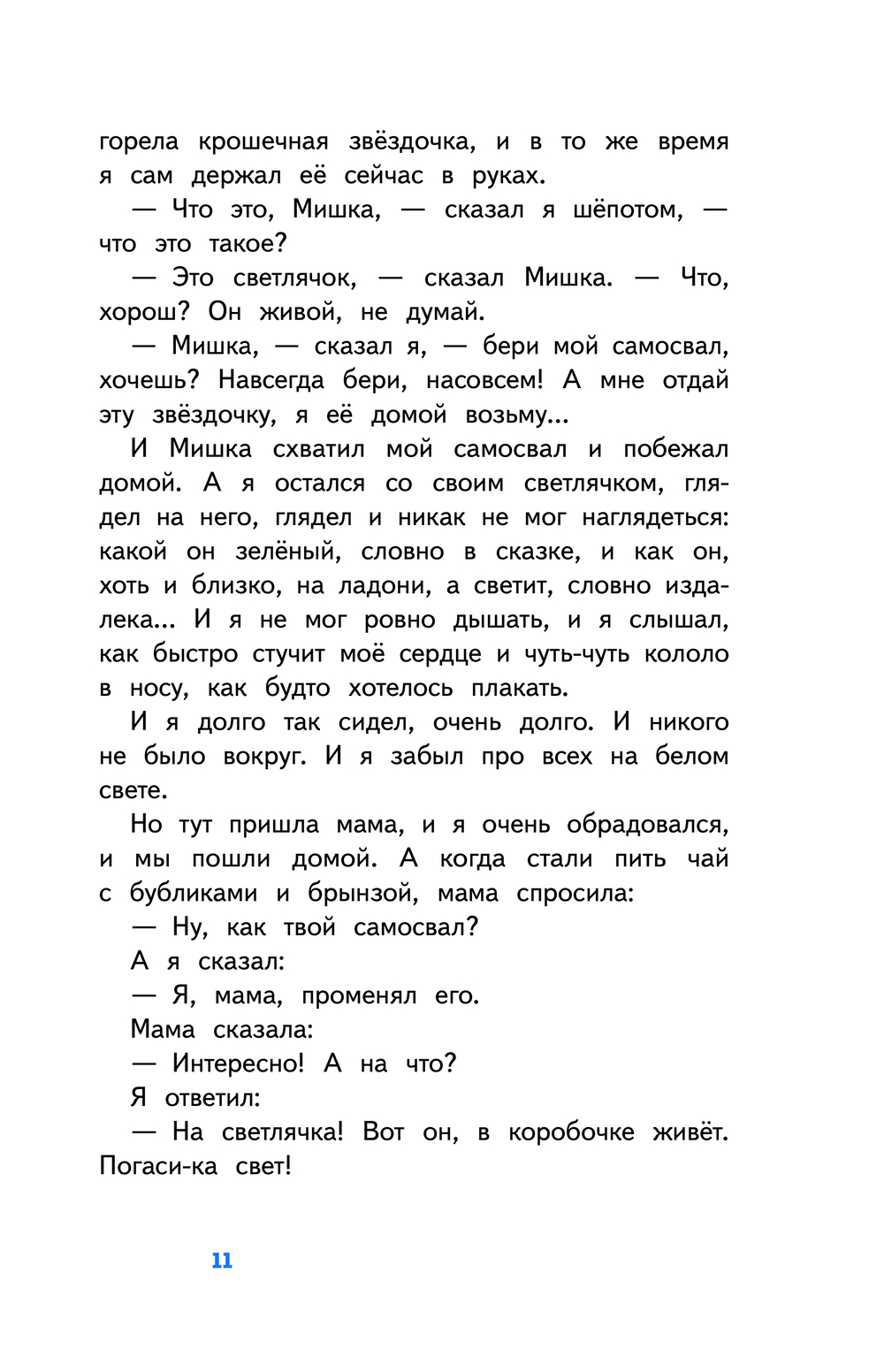 горела крошечная звёздочка, и в то же время я сам держал её сейчас в руках.

— Что это, Мишка, — сказал я шёпотом, — что это такое?

— Это светлячок, — сказал Мишка. — Что, хорош? Он живой, не думай.

— Мишка, — сказал я, — бери мой самосвал, хочешь? Навсегда бери, насовсем! А мне отдай эту звёздочку, я её домой возьму...

И Мишка схватил мой самосвал и побежал домой. А я остался со своим светлячком, глядел на него, глядел и никак не мог наглядеться: какой он зелёный, словно в сказке, и как он, хоть и близко, на ладони, а светит, словно издалека... И я не мог ровно дышать, и я слышал, как быстро стучит моё сердце и чуть-чуть кололо в носу, как будто хотелось плакать.

И я долго так сидел, очень долго. И никого не было вокруг. И я забыл про всех на белом свете.

Но тут пришла мама, и я очень обрадовался, и мы пошли домой. А когда стали пить чай с бубликами и брынзой, мама спросила:

— Ну, как твой самосвал?

А я сказал:

— Я, мама, променял его.

Мама сказала:

— Интересно! А на что?

Я ответил:

— На светлячка! Вот он, в коробочке живёт. Погаси-ка свет!

11